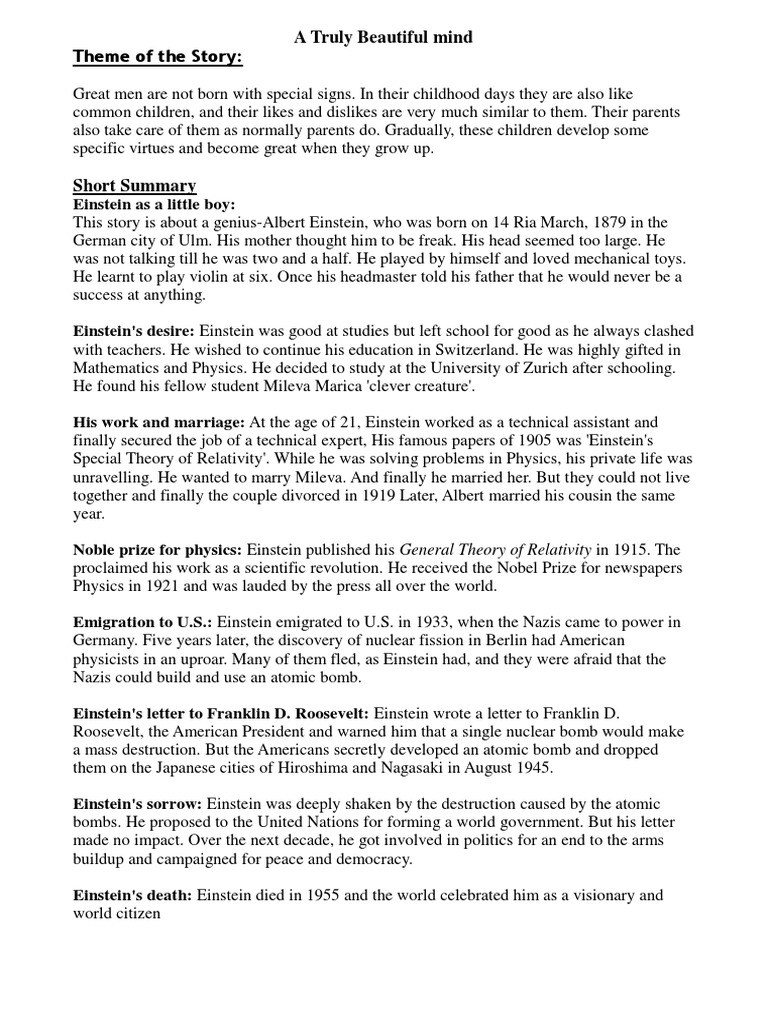 A Truly Beautiful mind

Theme of the Story:

Great men are not born with special signs. In their childhood days they are also like common children, and their likes and dislikes are very much similar to them. Their parents also take care of them as normally parents do. Gradually, these children develop some specific virtues and become great when they grow up.

Short Summary

Einstein as a little boy:
This story is about a genius-Albert Einstein, who was born on 14 Ria March, 1879 in the German city of Ulm. His mother thought him to be freak. His head seemed too large. He was not talking till he was two and a half. He played by himself and loved mechanical toys. He learnt to play violin at six. Once his headmaster told his father that he would never be a success at anything.

Einstein's desire: Einstein was good at studies but left school for good as he always clashed with teachers. He wished to continue his education in Switzerland. He was highly gifted in Mathematics and Physics. He decided to study at the University of Zurich after schooling. He found his fellow student Mileva Marica 'clever creature'.

His work and marriage: At the age of 21, Einstein worked as a technical assistant and finally secured the job of a technical expert, His famous papers of 1905 was 'Einstein's Special Theory of Relativity'. While he was solving problems in Physics, his private life was unravelling. He wanted to marry Mileva. And finally he married her. But they could not live together and finally the couple divorced in 1919 Later, Albert married his cousin the same year.

Noble prize for physics: Einstein published his General Theory of Relativity in 1915. The proclaimed his work as a scientific revolution. He received the Nobel Prize for newspapers Physics in 1921 and was lauded by the press all over the world.

Emigration to U.S.: Einstein emigrated to U.S. in 1933, when the Nazis came to power in Germany. Five years later, the discovery of nuclear fission in Berlin had American physicists in an uproar. Many of them fled, as Einstein had, and they were afraid that the Nazis could build and use an atomic bomb.

Einstein's letter to Franklin D. Roosevelt: Einstein wrote a letter to Franklin D. Roosevelt, the American President and warned him that a single nuclear bomb would make a mass destruction. But the Americans secretly developed an atomic bomb and dropped them on the Japanese cities of Hiroshima and Nagasaki in August 1945.

Einstein's sorrow: Einstein was deeply shaken by the destruction caused by the atomic bombs. He proposed to the United Nations for forming a world government. But his letter made no impact. Over the next decade, he got involved in politics for an end to the arms buildup and campaigned for peace and democracy.

Einstein's death: Einstein died in 1955 and the world celebrated him as a visionary and world citizen